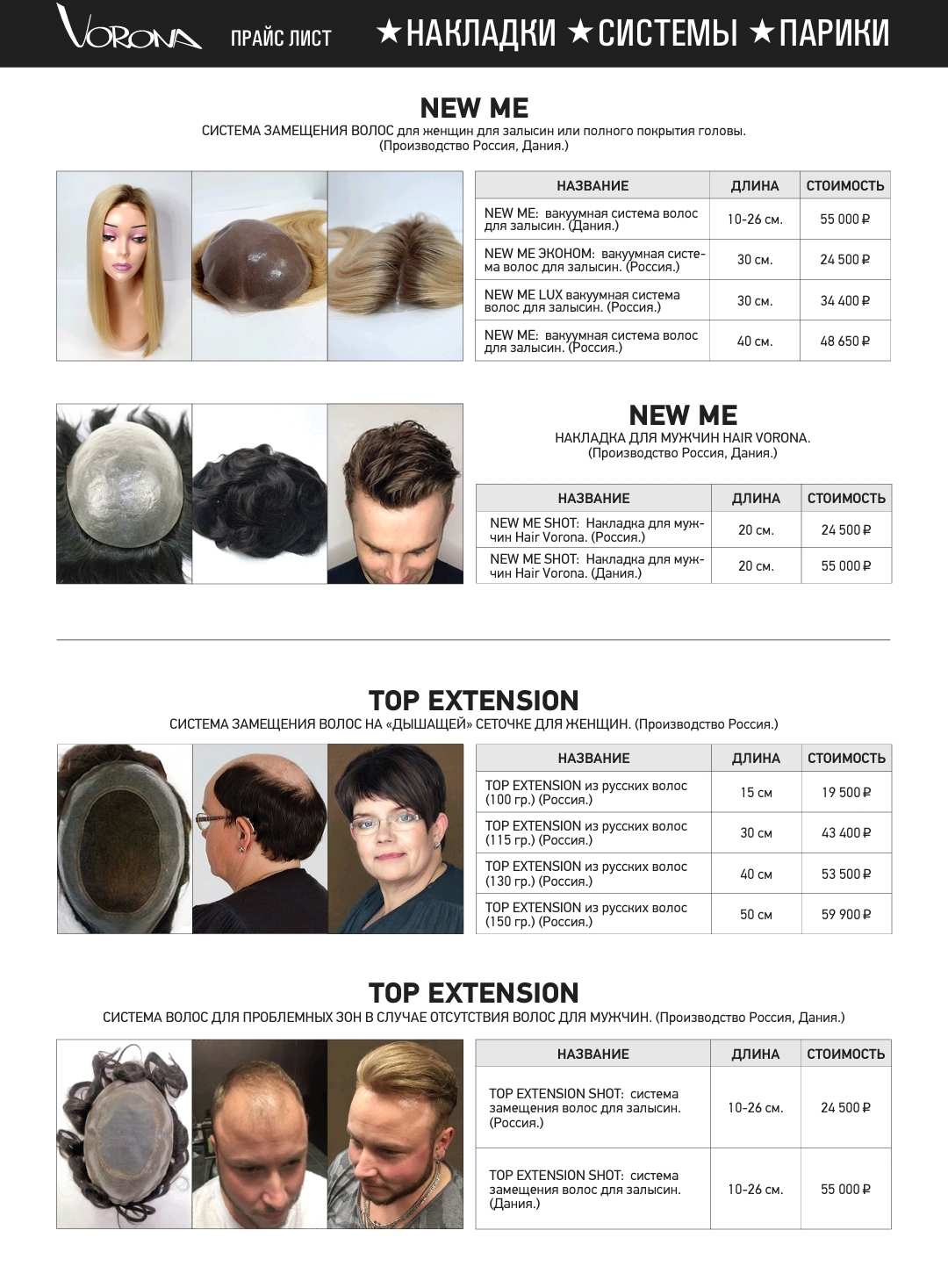 VORONA ПРАЙС ЛИСТ ★НАКЛАДКИ ★СИСТЕМЫ ★ПАРИКИ

NEW ME
СИСТЕМА ЗАМЕЩЕНИЯ ВОЛОС для женщин для залысин или полного покрытия головы. (Производство Россия, Дания.)

| НАЗВАНИЕ | ДЛИНА | СТОИМОСТЬ |
|---|---|---|
| NEW ME: вакуумная система волос для залысин. (Дания.) | 10-26 см. | 55 000 ₽ |
| NEW ME ЭКОНОМ: вакуумная система волос для залысин. (Россия.) | 30 см. | 24 500 ₽ |
| NEW ME LUX вакуумная система волос для залысин. (Россия.) | 30 см. | 34 400 ₽ |
| NEW ME: вакуумная система волос для залысин. (Россия.) | 40 см. | 48 650 ₽ |

NEW ME
НАКЛАДКА ДЛЯ МУЖЧИН HAIR VORONA. (Производство Россия, Дания.)

| НАЗВАНИЕ | ДЛИНА | СТОИМОСТЬ |
|---|---|---|
| NEW ME SHOT: Накладка для мужчин Hair Vorona. (Россия.) | 20 см. | 24 500 ₽ |
| NEW ME SHOT: Накладка для мужчин Hair Vorona. (Дания.) | 20 см. | 55 000 ₽ |

TOP EXTENSION
СИСТЕМА ЗАМЕЩЕНИЯ ВОЛОС НА «ДЫШАЩЕЙ» СЕТОЧКЕ ДЛЯ ЖЕНЩИН. (Производство Россия.)

| НАЗВАНИЕ | ДЛИНА | СТОИМОСТЬ |
|---|---|---|
| TOP EXTENSION из русских волос (100 гр.) (Россия.) | 15 см | 19 500 ₽ |
| TOP EXTENSION из русских волос (115 гр.) (Россия.) | 30 см | 43 400 ₽ |
| TOP EXTENSION из русских волос (130 гр.) (Россия.) | 40 см | 53 500 ₽ |
| TOP EXTENSION из русских волос (150 гр.) (Россия.) | 50 см | 59 900 ₽ |

TOP EXTENSION
СИСТЕМА ВОЛОС ДЛЯ ПРОБЛЕМНЫХ ЗОН В СЛУЧАЕ ОТСУТСТВИЯ ВОЛОС ДЛЯ МУЖЧИН. (Производство Россия, Дания.)

| НАЗВАНИЕ | ДЛИНА | СТОИМОСТЬ |
|---|---|---|
| TOP EXTENSION SHOT: система замещения волос для залысин. (Россия.) | 10-26 см. | 24 500 ₽ |
| TOP EXTENSION SHOT: система замещения волос для залысин. (Дания.) | 10-26 см. | 55 000 ₽ |